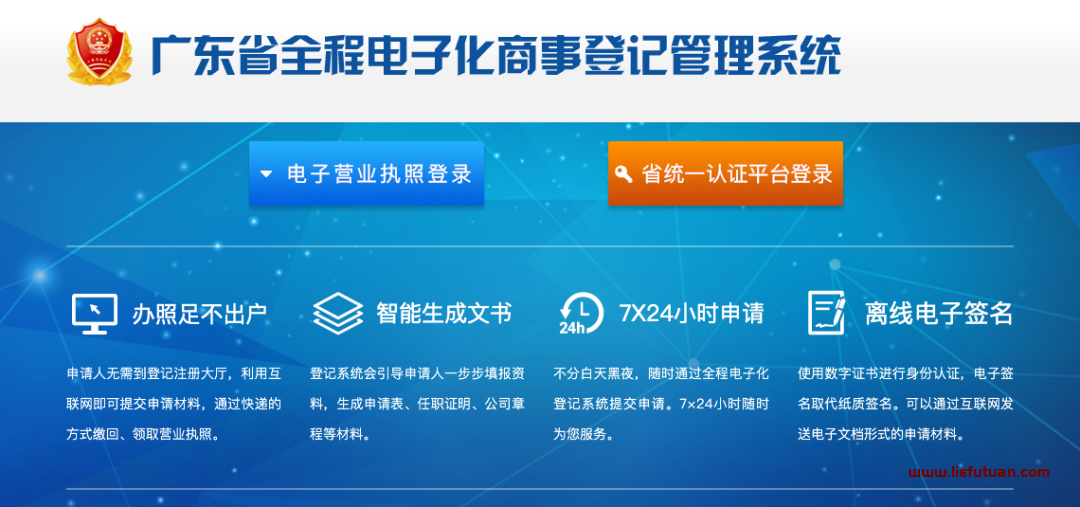 广东省全程电子化商事登记管理系统

电子营业执照登录

省统一认证平台登录

办照足不出户

申请人无需到登记注册大厅，利用互联网即可提交申请材料，通过快递的方式缴回、领取营业执照。

智能生成文书

登记系统会引导申请人一步步填报资料，生成申请表、任职证明、公司章程等材料。

24h

7X24小时申请

不分白天黑夜，随时通过全程电子化登记系统提交申请。7×24小时随时为您服务。

离线电子签名

使用数字证书进行身份认证，电子签名取代纸质签名。可以通过互联网发送电子文档形式的申请材料。

www.liefutuan.com